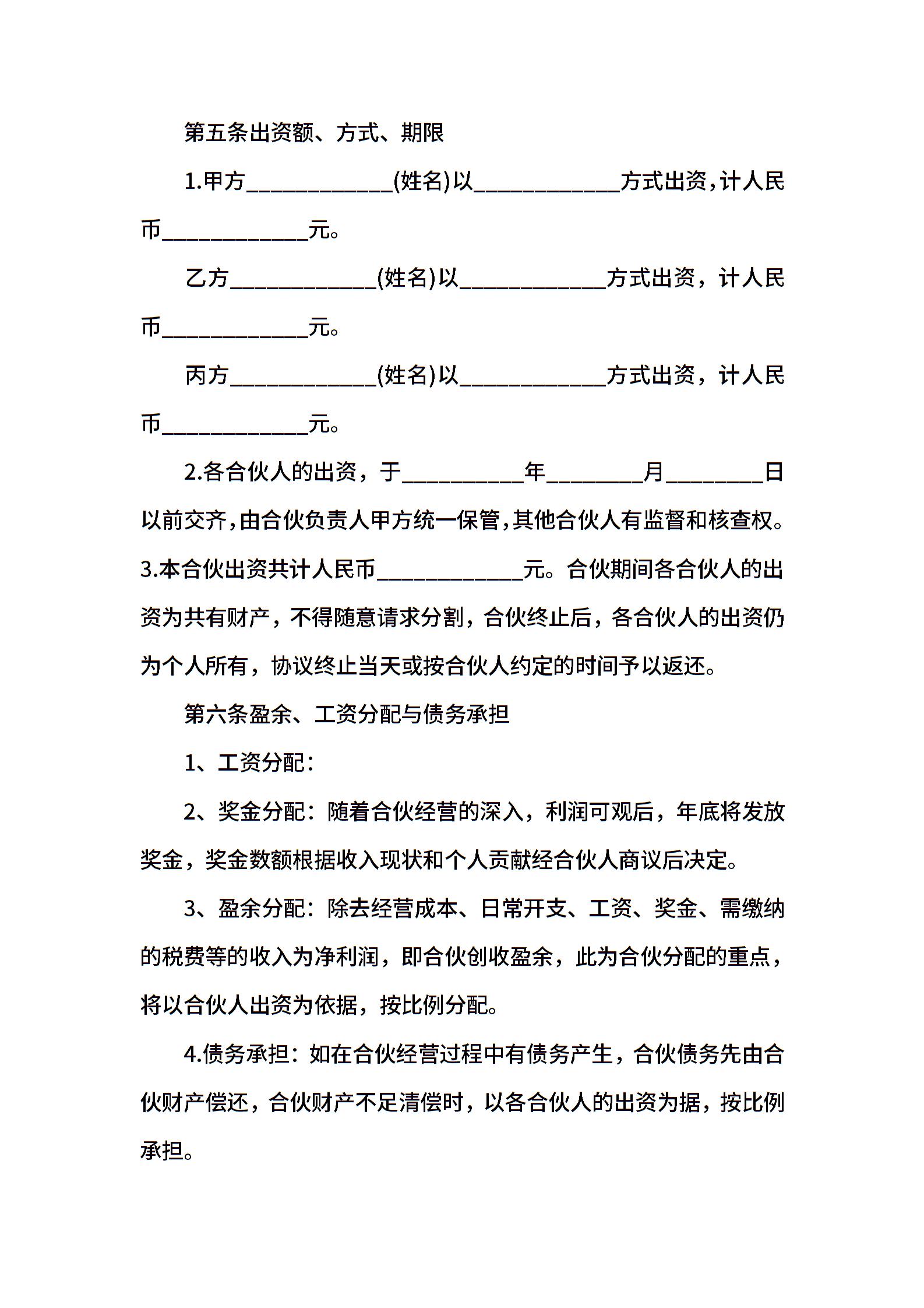 第五条出资额、方式、期限

1.甲方____________(姓名)以____________方式出资，计人民币____________元。

乙方____________(姓名)以____________方式出资，计人民币____________元。

丙方____________(姓名)以____________方式出资，计人民币____________元。

2.各合伙人的出资，于__________年________月________日以前交齐，由合伙负责人甲方统一保管，其他合伙人有监督和核查权。3.本合伙出资共计人民币____________元。合伙期间各合伙人的出资为共有财产，不得随意请求分割，合伙终止后，各合伙人的出资仍为个人所有，协议终止当天或按合伙人约定的时间予以返还。

第六条盈余、工资分配与债务承担

1、工资分配：

2、奖金分配：随着合伙经营的深入，利润可观后，年底将发放奖金，奖金数额根据收入现状和个人贡献经合伙人商议后决定。

3、盈余分配：除去经营成本、日常开支、工资、奖金、需缴纳的税费等的收入为净利润，即合伙创收盈余，此为合伙分配的重点，将以合伙人出资为依据，按比例分配。

4.债务承担：如在合伙经营过程中有债务产生，合伙债务先由合伙财产偿还，合伙财产不足清偿时，以各合伙人的出资为据，按比例承担。